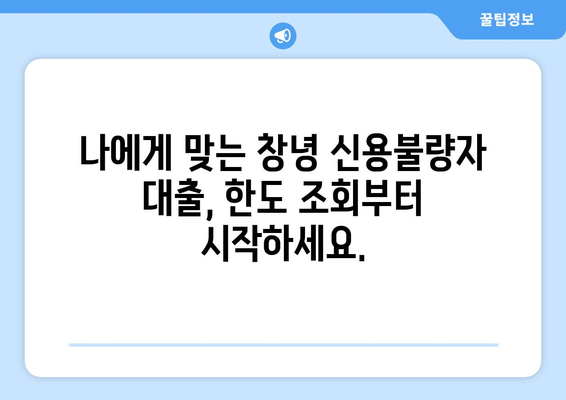 꿀팁정보

나에게 맞는 창녕 신용불량자 대출, 한도 조회부터 시작하세요.